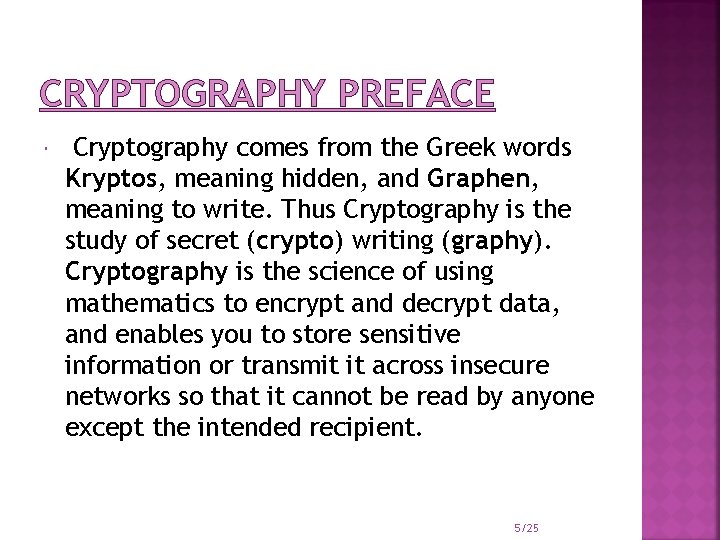 CRYPTOGRAPHY PREFACE

• Cryptography comes from the Greek words Kryptos, meaning hidden, and Graphen, meaning to write. Thus Cryptography is the study of secret (crypto) writing (graphy). Cryptography is the science of using mathematics to encrypt and decrypt data, and enables you to store sensitive information or transmit it across insecure networks so that it cannot be read by anyone except the intended recipient.

5/25